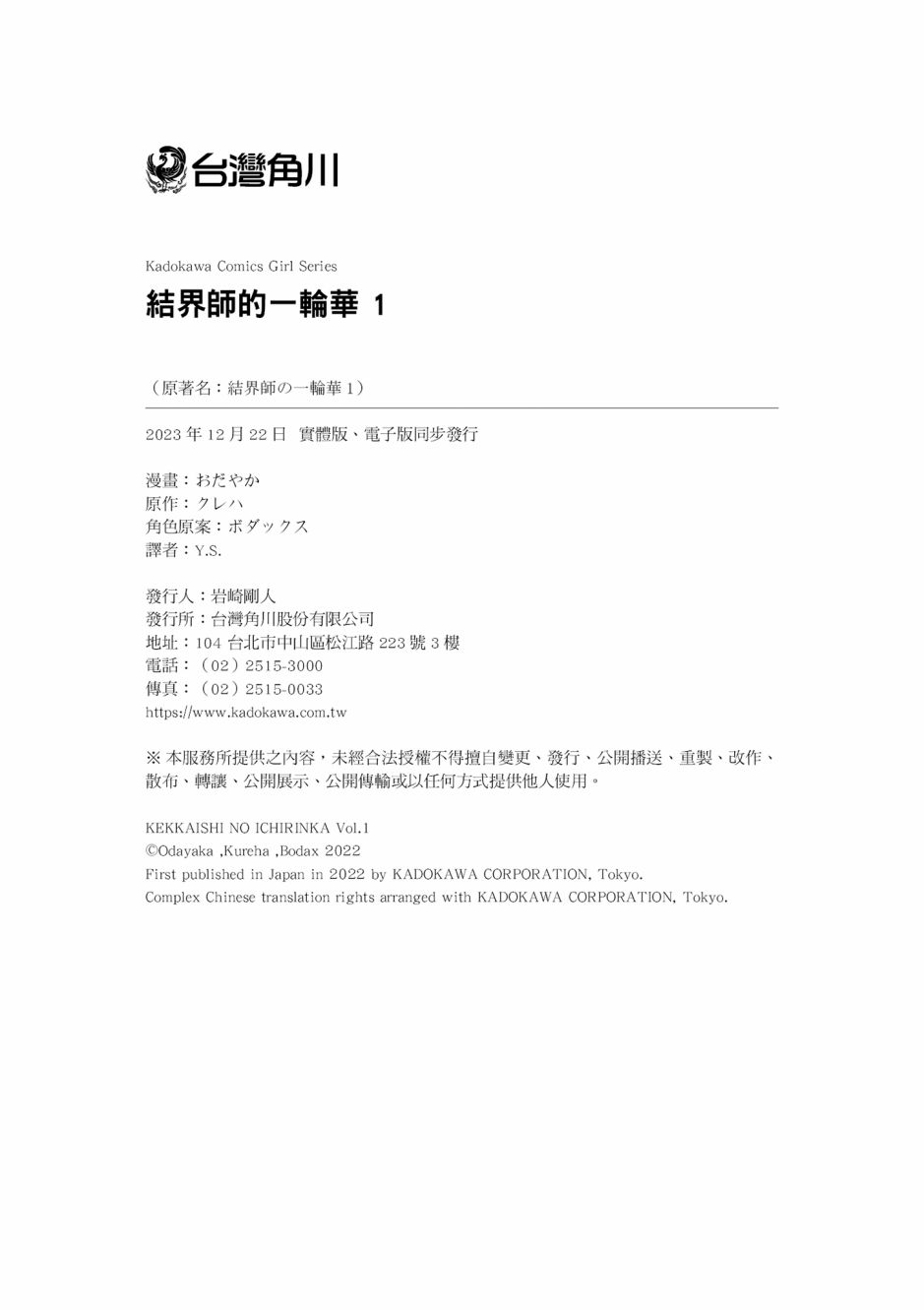 台灣角川

Kadokawa Comics Girl Series

結界師的一輪華 1

（原著名：結界師の一輪華 1）

2023 年 12 月 22 日 實體版、電子版同步發行

漫畫：おだやか
原作：クレハ
角色原案：ボダックス
譯者：Y.S.

發行人：岩崎剛人
發行所：台灣角川股份有限公司
地址：104 台北市中山區松江路 223 號 3 樓
電話：（02）2515-3000
傳真：（02）2515-0033
https://www.kadokawa.com.tw

※ 本服務所提供之內容，未經合法授權不得擅自變更、發行、公開播送、重製、改作、散布、轉讓、公開展示、公開傳輸或以任何方式提供他人使用。

KEKKAISHI NO ICHIRINKA Vol.1
©Odayaka ,Kureha ,Bodax 2022
First published in Japan in 2022 by KADOKAWA CORPORATION, Tokyo.
Complex Chinese translation rights arranged with KADOKAWA CORPORATION, Tokyo.